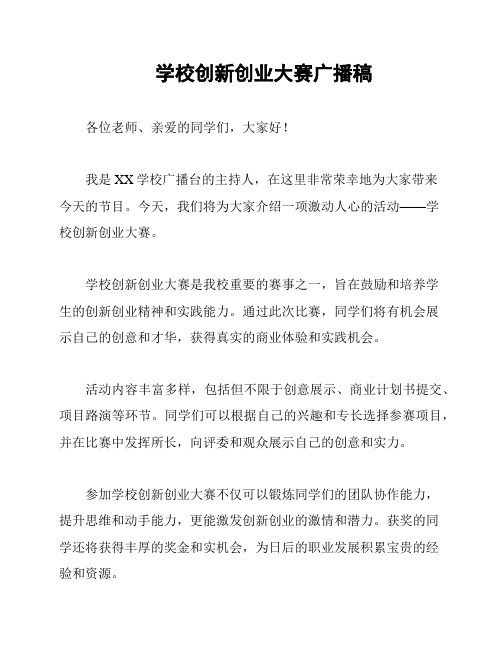 学校创新创业大赛广播稿

各位老师、亲爱的同学们，大家好！

我是 XX 学校广播台的主持人，在这里非常荣幸地为大家带来今天的节目。今天，我们将为大家介绍一项激动人心的活动——学校创新创业大赛。

学校创新创业大赛是我校重要的赛事之一，旨在鼓励和培养学生的创新创业精神和实践能力。通过此次比赛，同学们将有机会展示自己的创意和才华，获得真实的商业体验和实践机会。

活动内容丰富多样，包括但不限于创意展示、商业计划书提交、项目路演等环节。同学们可以根据自己的兴趣和专长选择参赛项目，并在比赛中发挥所长，向评委和观众展示自己的创意和实力。

参加学校创新创业大赛不仅可以锻炼同学们的团队协作能力，提升思维和动手能力，更能激发创新创业的激情和潜力。获奖的同学还将获得丰厚的奖金和实机会，为日后的职业发展积累宝贵的经验和资源。